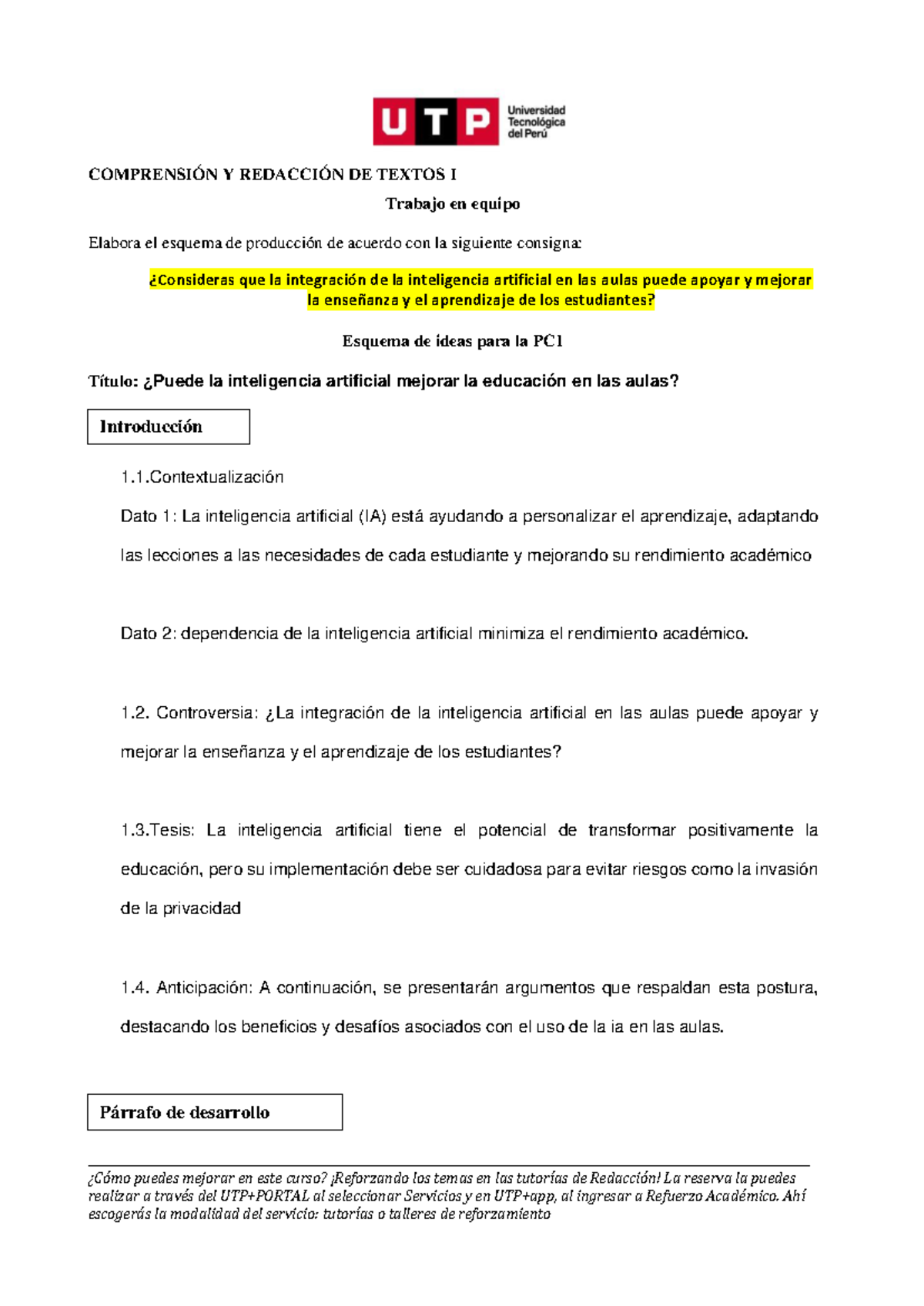 UTP Universidad Tecnológica del Perú

COMPRENSIÓN Y REDACCIÓN DE TEXTOS I

Trabajo en equipo

Elabora el esquema de producción de acuerdo con la siguiente consigna:

¿Consideras que la integración de la inteligencia artificial en las aulas puede apoyar y mejorar la enseñanza y el aprendizaje de los estudiantes?

Esquema de ideas para la PC1

Título: ¿Puede la inteligencia artificial mejorar la educación en las aulas?

Introducción

1.1.Contextualización

Dato 1: La inteligencia artificial (IA) está ayudando a personalizar el aprendizaje, adaptando las lecciones a las necesidades de cada estudiante y mejorando su rendimiento académico

Dato 2: dependencia de la inteligencia artificial minimiza el rendimiento académico.

1.2. Controversia: ¿La integración de la inteligencia artificial en las aulas puede apoyar y mejorar la enseñanza y el aprendizaje de los estudiantes?

1.3.Tesis: La inteligencia artificial tiene el potencial de transformar positivamente la educación, pero su implementación debe ser cuidadosa para evitar riesgos como la invasión de la privacidad

1.4. Anticipación: A continuación, se presentarán argumentos que respaldan esta postura, destacando los beneficios y desafíos asociados con el uso de la ia en las aulas.

Párrafo de desarrollo

¿Cómo puedes mejorar en este curso? ¡Reforzando los temas en las tutorías de Redacción! La reserva la puedes realizar a través del UTP+PORTAL al seleccionar Servicios y en UTP+app, al ingresar a Refuerzo Académico. Ahí escogerás la modalidad del servicio: tutorías o talleres de reforzamiento